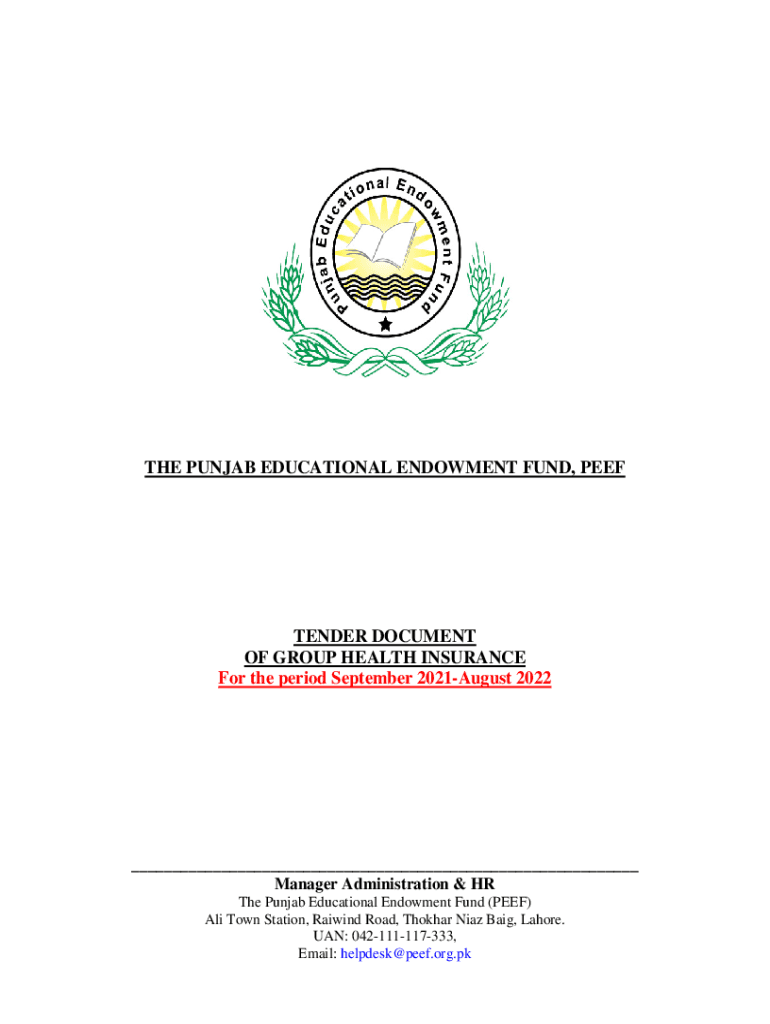 Punjab Educational Endowment Fund

THE PUNJAB EDUCATIONAL ENDOWMENT FUND, PEEF

TENDER DOCUMENT
OF GROUP HEALTH INSURANCE
For the period September 2021-August 2022

Manager Administration & HR
The Punjab Educational Endowment Fund (PEEF)
Ali Town Station, Raiwind Road, Thokhar Niaz Baig, Lahore.
UAN: 042-111-117-333,
Email: helpdesk@peef.org.pk